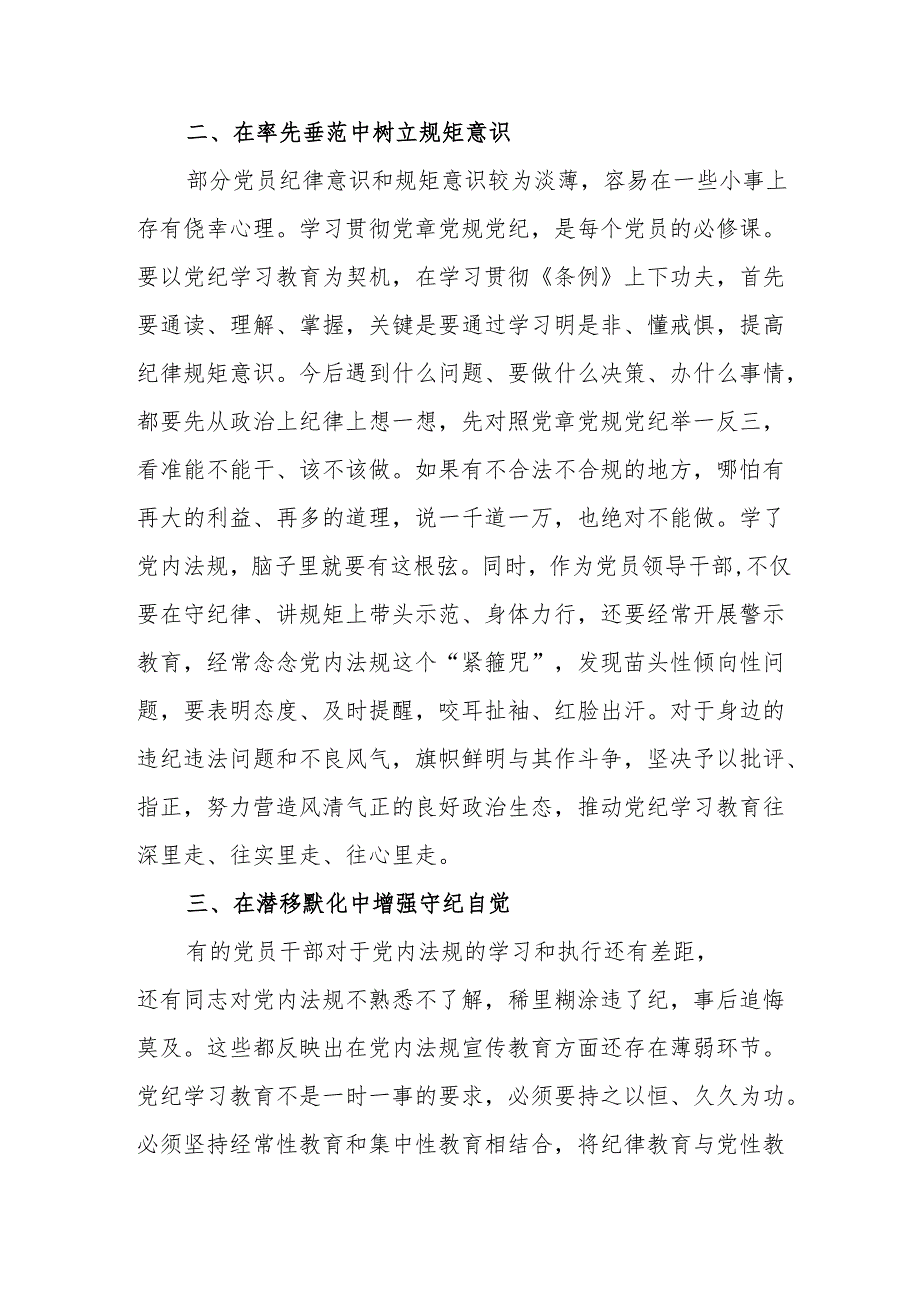 二、在率先垂范中树立规矩意识

部分党员纪律意识和规矩意识较为淡薄，容易在一些小事上存有侥幸心理。学习贯彻党章党规党纪，是每个党员的必修课。要以党纪学习教育为契机，在学习贯彻《条例》上下功夫，首先要通读、理解、掌握，关键是要通过学习明是非、懂戒惧，提高纪律规矩意识。今后遇到什么问题、要做什么决策、办什么事情，都要先从政治上纪律上想一想，先对照党章党规党纪举一反三，看准能不能干、该不该做。如果有不合法不合规的地方，哪怕有再大的利益、再多的道理，说一千道一万，也绝对不能做。学了党内法规，脑子里就要有这根弦。同时，作为党员领导干部,不仅要在守纪律、讲规矩上带头示范、身体力行，还要经常开展警示教育，经常念念党内法规这个“紧箍咒”，发现苗头性倾向性问题，要表明态度、及时提醒，咬耳扯袖、红脸出汗。对于身边的违纪违法问题和不良风气，旗帜鲜明与其作斗争，坚决予以批评、指正，努力营造风清气正的良好政治生态，推动党纪学习教育往深里走、往实里走、往心里走。

三、在潜移默化中增强守纪自觉

有的党员干部对于党内法规的学习和执行还有差距，还有同志对党内法规不熟悉不了解，稀里糊涂违了纪，事后追悔莫及。这些都反映出在党内法规宣传教育方面还存在薄弱环节。党纪学习教育不是一时一事的要求，必须要持之以恒、久久为功。必须坚持经常性教育和集中性教育相结合，将纪律教育与党性教